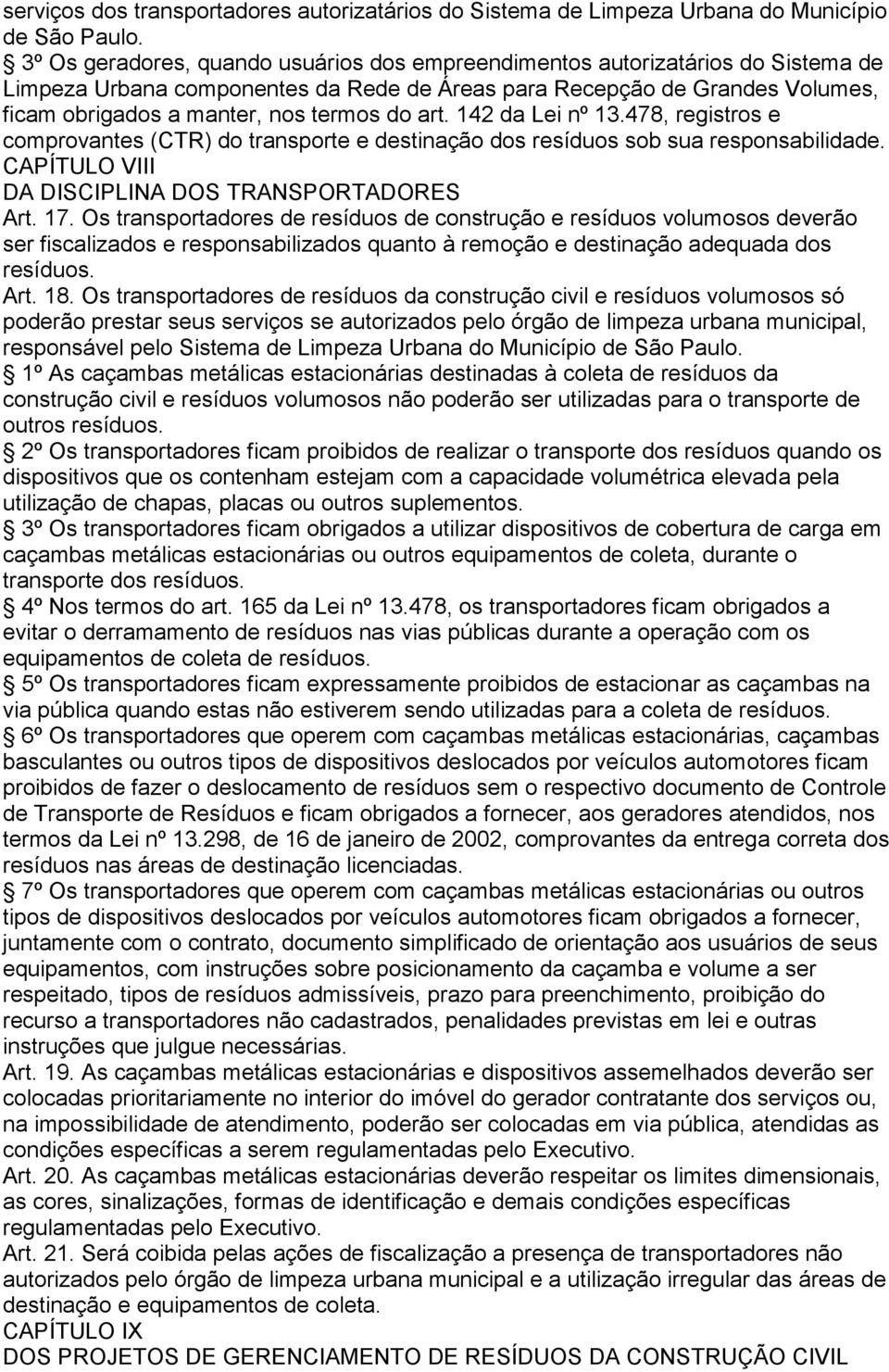 serviços dos transportadores autorizatários do Sistema de Limpeza Urbana do Município de São Paulo.
3º Os geradores, quando usuários dos empreendimentos autorizatários do Sistema de Limpeza Urbana componentes da Rede de Áreas para Recepção de Grandes Volumes, ficam obrigados a manter, nos termos do art. 142 da Lei nº 13.478, registros e comprovantes (CTR) do transporte e destinação dos resíduos sob sua responsabilidade.
CAPÍTULO VIII
DA DISCIPLINA DOS TRANSPORTADORES
Art. 17. Os transportadores de resíduos de construção e resíduos volumosos deverão ser fiscalizados e responsabilizados quanto à remoção e destinação adequada dos resíduos.
Art. 18. Os transportadores de resíduos da construção civil e resíduos volumosos só poderão prestar seus serviços se autorizados pelo órgão de limpeza urbana municipal, responsável pelo Sistema de Limpeza Urbana do Município de São Paulo.
1º As caçambas metálicas estacionárias destinadas à coleta de resíduos da construção civil e resíduos volumosos não poderão ser utilizadas para o transporte de outros resíduos.
2º Os transportadores ficam proibidos de realizar o transporte dos resíduos quando os dispositivos que os contenham estejam com a capacidade volumétrica elevada pela utilização de chapas, placas ou outros suplementos.
3º Os transportadores ficam obrigados a utilizar dispositivos de cobertura de carga em caçambas metálicas estacionárias ou outros equipamentos de coleta, durante o transporte dos resíduos.
4º Nos termos do art. 165 da Lei nº 13.478, os transportadores ficam obrigados a evitar o derramamento de resíduos nas vias públicas durante a operação com os equipamentos de coleta de resíduos.
5º Os transportadores ficam expressamente proibidos de estacionar as caçambas na via pública quando estas não estiverem sendo utilizadas para a coleta de resíduos.
6º Os transportadores que operem com caçambas metálicas estacionárias, caçambas basculantes ou outros tipos de dispositivos deslocados por veículos automotores ficam proibidos de fazer o deslocamento de resíduos sem o respectivo documento de Controle de Transporte de Resíduos e ficam obrigados a fornecer, aos geradores atendidos, nos termos da Lei nº 13.298, de 16 de janeiro de 2002, comprovantes da entrega correta dos resíduos nas áreas de destinação licenciadas.
7º Os transportadores que operem com caçambas metálicas estacionárias ou outros tipos de dispositivos deslocados por veículos automotores ficam obrigados a fornecer, juntamente com o contrato, documento simplificado de orientação aos usuários de seus equipamentos, com instruções sobre posicionamento da caçamba e volume a ser respeitado, tipos de resíduos admissíveis, prazo para preenchimento, proibição do recurso a transportadores não cadastrados, penalidades previstas em lei e outras instruções que julgue necessárias.
Art. 19. As caçambas metálicas estacionárias e dispositivos assemelhados deverão ser colocadas prioritariamente no interior do imóvel do gerador contratante dos serviços ou, na impossibilidade de atendimento, poderão ser colocadas em via pública, atendidas as condições específicas a serem regulamentadas pelo Executivo.
Art. 20. As caçambas metálicas estacionárias deverão respeitar os limites dimensionais, as cores, sinalizações, formas de identificação e demais condições específicas regulamentadas pelo Executivo.
Art. 21. Será coibida pelas ações de fiscalização a presença de transportadores não autorizados pelo órgão de limpeza urbana municipal e a utilização irregular das áreas de destinação e equipamentos de coleta.
CAPÍTULO IX
DOS PROJETOS DE GERENCIAMENTO DE RESÍDUOS DA CONSTRUÇÃO CIVIL